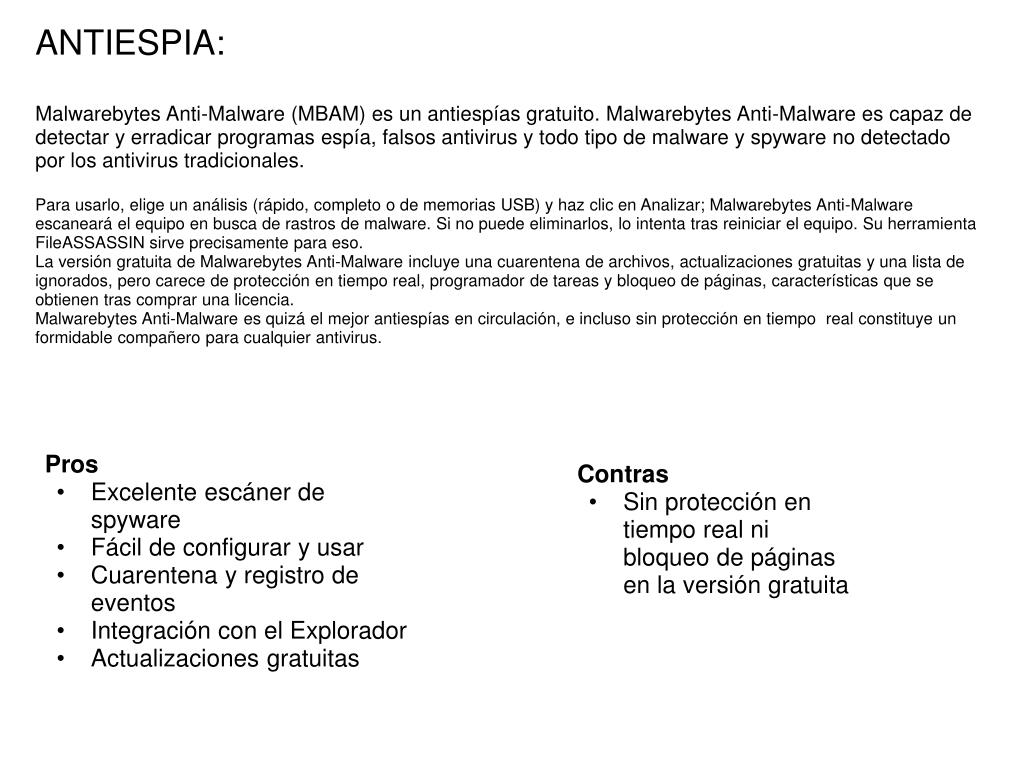 ANTIESPIA:

Malwarebytes Anti-Malware (MBAM) es un antiespías gratuito. Malwarebytes Anti-Malware es capaz de detectar y erradicar programas espía, falsos antivirus y todo tipo de malware y spyware no detectado por los antivirus tradicionales.

Para usarlo, elige un análisis (rápido, completo o de memorias USB) y haz clic en Analizar; Malwarebytes Anti-Malware escaneará el equipo en busca de rastros de malware. Si no puede eliminarlos, lo intenta tras reiniciar el equipo. Su herramienta FileASSASSIN sirve precisamente para eso.
La versión gratuita de Malwarebytes Anti-Malware incluye una cuarentena de archivos, actualizaciones gratuitas y una lista de ignorados, pero carece de protección en tiempo real, programador de tareas y bloqueo de páginas, características que se obtienen tras comprar una licencia.
Malwarebytes Anti-Malware es quizá el mejor antiespías en circulación, e incluso sin protección en tiempo real constituye un formidable compañero para cualquier antivirus.

Pros
• Excelente escáner de spyware
• Fácil de configurar y usar
• Cuarentena y registro de eventos
• Integración con el Explorador
• Actualizaciones gratuitas

Contras
• Sin protección en tiempo real ni bloqueo de páginas en la versión gratuita